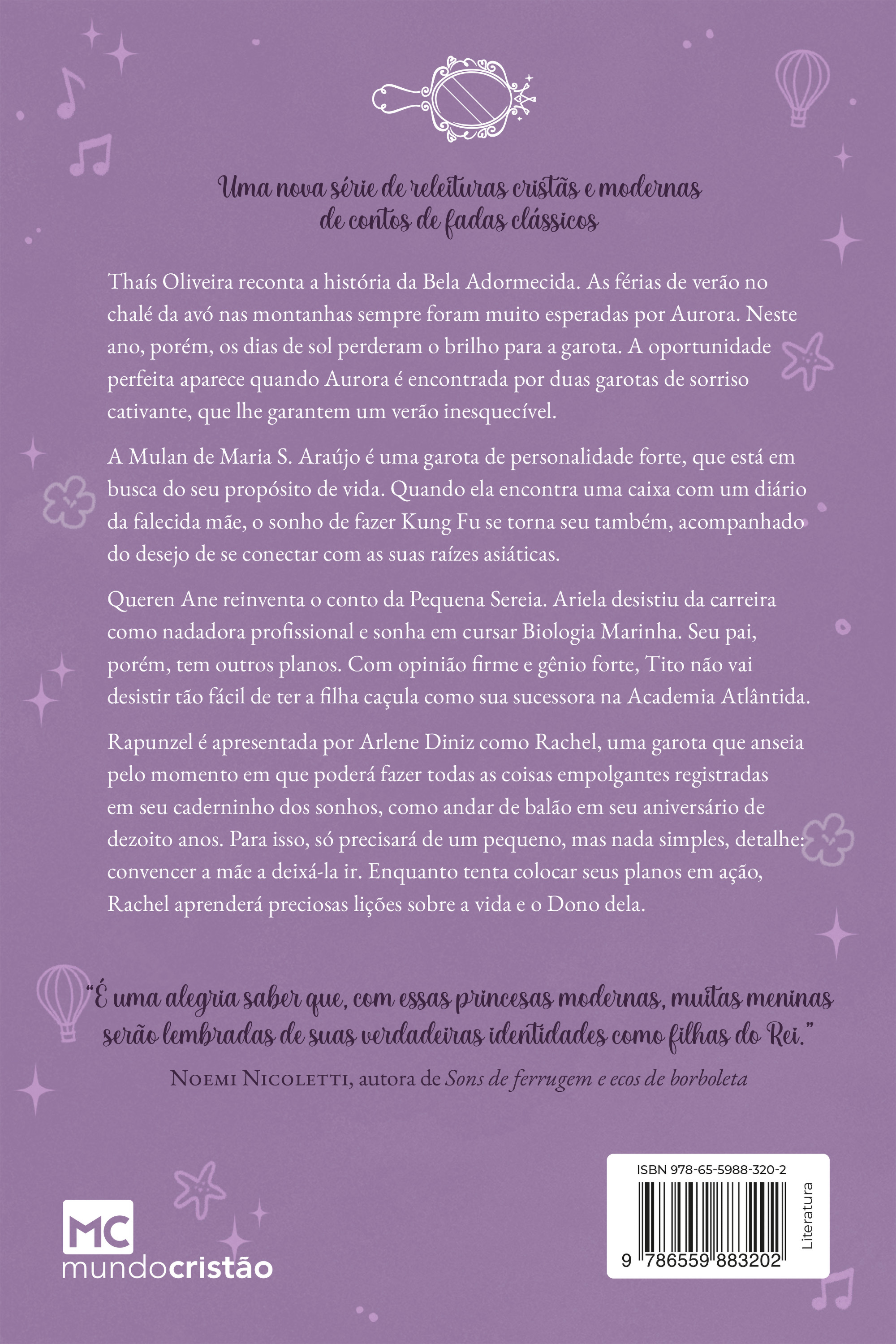 Uma nova série de releituras cristãs e modernas de contos de fadas clássicos

Thaís Oliveira reconta a história da Bela Adormecida. As férias de verão no chalé da avó nas montanhas sempre foram muito esperadas por Aurora. Neste ano, porém, os dias de sol perderam o brilho para a garota. A oportunidade perfeita aparece quando Aurora é encontrada por duas garotas de sorriso cativante, que lhe garantem um verão inesquecível.

A Mulan de Maria S. Araújo é uma garota de personalidade forte, que está em busca do seu propósito de vida. Quando ela encontra uma caixa com um diário da falecida mãe, o sonho de fazer Kung Fu se torna seu também, acompanhado do desejo de se conectar com as suas raízes asiáticas.

Queren Ane reinventa o conto da Pequena Sereia. Ariela desistiu da carreira como nadadora profissional e sonha em cursar Biologia Marinha. Seu pai, porém, tem outros planos. Com opinião firme e gênio forte, Tito não vai desistir tão fácil de ter a filha caçula como sua sucessora na Academia Atlântida.

Rapunzel é apresentada por Arlene Diniz como Rachel, uma garota que anseia pelo momento em que poderá fazer todas as coisas empolgantes registradas em seu caderninho dos sonhos, como andar de balão em seu aniversário de dezoito anos. Para isso, só precisará de um pequeno, mas nada simples, detalhe: convencer a mãe a deixá-la ir. Enquanto tenta colocar seus planos em ação, Rachel aprenderá preciosas lições sobre a vida e o Dono dela.

"É uma alegria saber que, com essas princesas modernas, muitas meninas serão lembradas de suas verdadeiras identidades como filhas do Rei."

Noemi Nicoletti, autora de Sons de ferrugem e ecos de borboleta

MC
mundocristão

ISBN 978-65-5988-320-2

9 786559 883202

Literatura